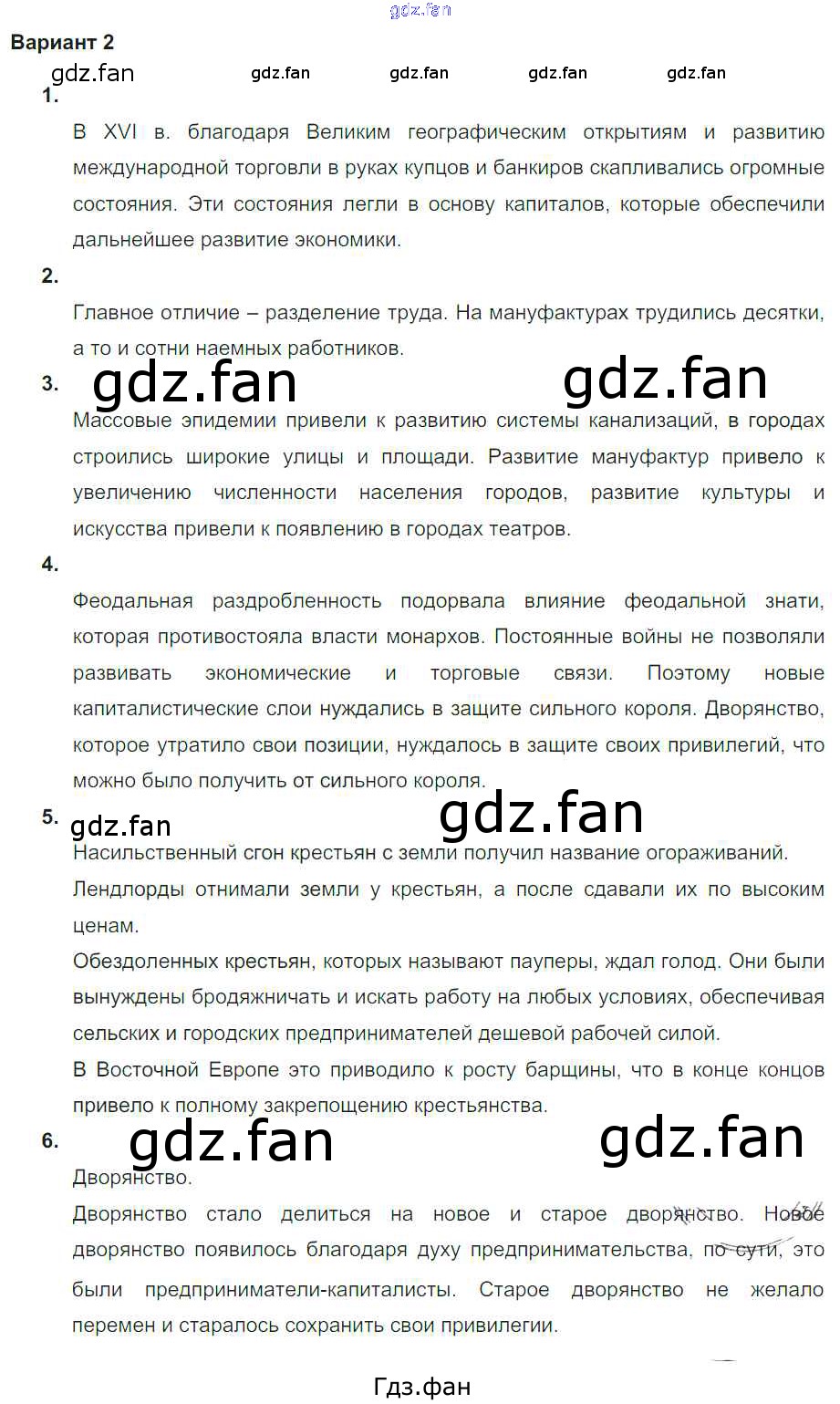 Вариант 2

1.

В XVI в. благодаря Великим географическим открытиям и развитию международной торговли в руках купцов и банкиров скапливались огромные состояния. Эти состояния легли в основу капиталов, которые обеспечили дальнейшее развитие экономики.

2.

Главное отличие – разделение труда. На мануфактурах трудились десятки, а то и сотни наемных работников.

3.

Массовые эпидемии привели к развитию системы канализаций, в городах строились широкие улицы и площади. Развитие мануфактур привело к увеличению численности населения городов, развитие культуры и искусства привели к появлению в городах театров.

4.

Феодальная раздробленность подорвала влияние феодальной знати, которая противостояла власти монархов. Постоянные войны не позволяли развивать экономические и торговые связи. Поэтому новые капиталистические слои нуждались в защите сильного короля. Дворянство, которое утратило свои позиции, нуждалось в защите своих привилегий, что можно было получить от сильного короля.

5.

Насильственный сгон крестьян с земли получил название огораживаний.

Лендлорды отнимали земли у крестьян, а после сдавали их по высоким ценам.

Обездоленных крестьян, которых называют пауперы, ждал голод. Они были вынуждены бродяжничать и искать работу на любых условиях, обеспечивая сельских и городских предпринимателей дешевой рабочей силой.

В Восточной Европе это приводило к росту барщины, что в конце концов привело к полному закрепощению крестьянства.

6.

Дворянство.

Дворянство стало делиться на новое и старое дворянство. Новое дворянство появилось благодаря духу предпринимательства, по сути, это были предприниматели-капиталисты. Старое дворянство не желало перемен и старалось сохранить свои привилегии.

Гдз.фан

gdz.fan